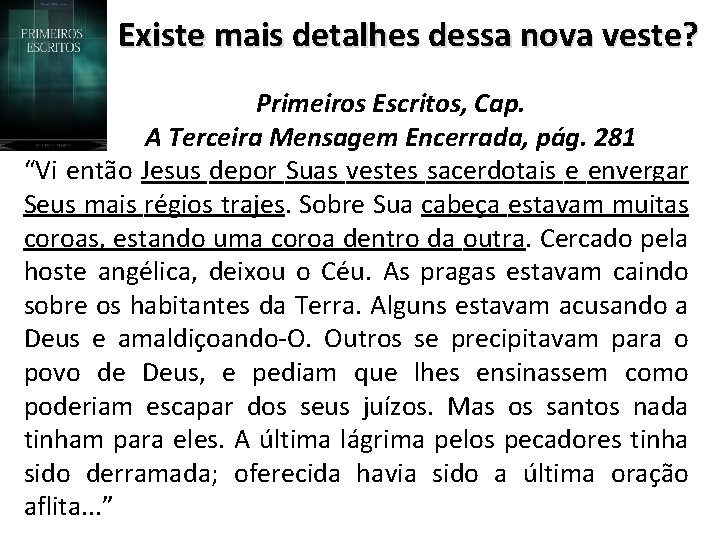 PRIMEIROS ESCRITOS

Existe mais detalhes dessa nova veste?

Primeiros Escritos, Cap.
A Terceira Mensagem Encerrada, pág. 281

"Vi então Jesus depor Suas vestes sacerdotais e envergar Seus mais régios trajes. Sobre Sua cabeça estavam muitas coroas, estando uma coroa dentro da outra. Cercado pela hoste angélica, deixou o Céu. As pragas estavam caindo sobre os habitantes da Terra. Alguns estavam acusando a Deus e amaldiçoando-O. Outros se precipitavam para o povo de Deus, e pediam que lhes ensinassem como poderiam escapar dos seus juízos. Mas os santos nada tinham para eles. A última lágrima pelos pecadores tinha sido derramada; oferecida havia sido a última oração aflita..."